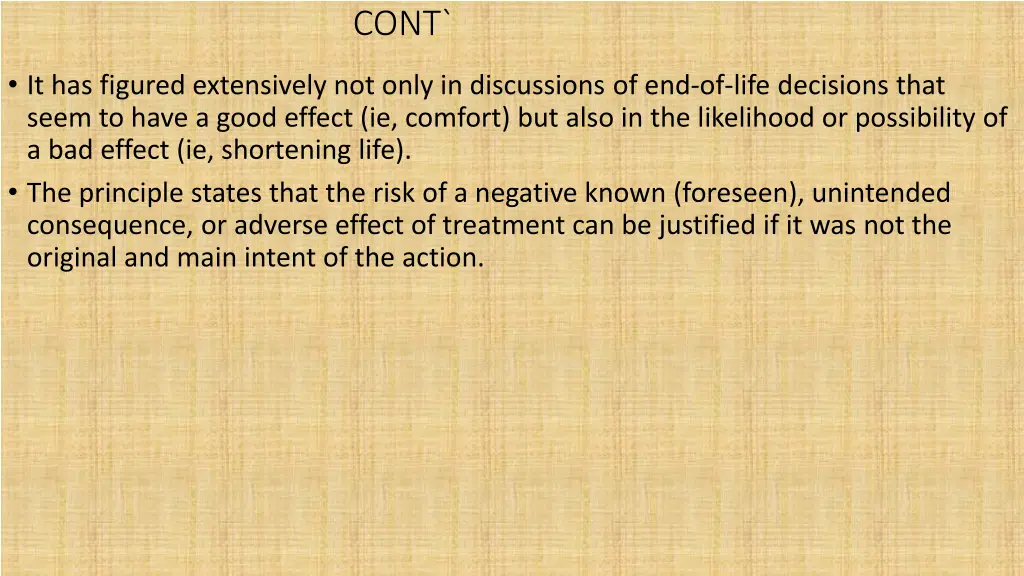 CONT`

• It has figured extensively not only in discussions of end-of-life decisions that seem to have a good effect (ie, comfort) but also in the likelihood or possibility of a bad effect (ie, shortening life).

• The principle states that the risk of a negative known (foreseen), unintended consequence, or adverse effect of treatment can be justified if it was not the original and main intent of the action.